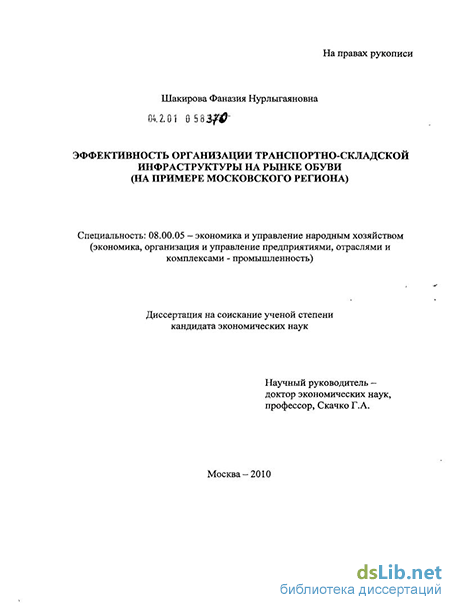 На правах рукописи

Шакирова Фаназия Нурлыгаяновна

04.2.01 0 58370

ЭФФЕКТИВНОСТЬ ОРГАНИЗАЦИИ ТРАНСПОРТНО-СКЛАДСКОЙ ИНФРАСТРУКТУРЫ НА РЫНКЕ ОБУВИ (НА ПРИМЕРЕ МОСКОВСКОГО РЕГИОНА)

Специальность: 08.00.05 – экономика и управление народным хозяйством (экономика, организация и управление предприятиями, отраслями и комплексами - промышленность)

Диссертация на соискание ученой степени кандидата экономических наук

Научный руководитель – доктор экономических наук, профессор, Скачко Г.А.

Москва – 2010

dsLib.net
библиотека диссертаций